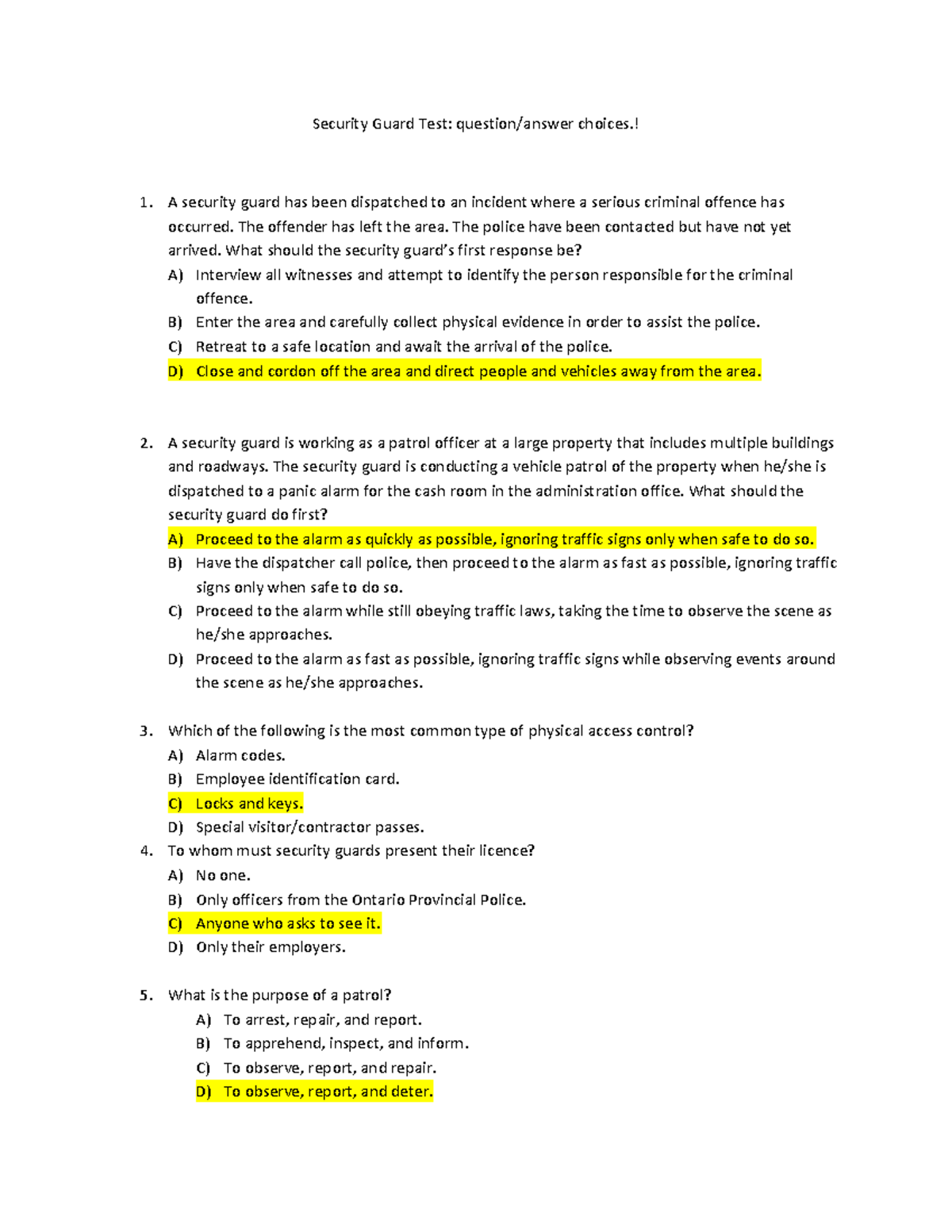 Security Guard Test: question/answer choices.!

1. A security guard has been dispatched to an incident where a serious criminal offence has occurred. The offender has left the area. The police have been contacted but have not yet arrived. What should the security guard's first response be?
A) Interview all witnesses and attempt to identify the person responsible for the criminal offence.
B) Enter the area and carefully collect physical evidence in order to assist the police.
C) Retreat to a safe location and await the arrival of the police.
D) Close and cordon off the area and direct people and vehicles away from the area.

2. A security guard is working as a patrol officer at a large property that includes multiple buildings and roadways. The security guard is conducting a vehicle patrol of the property when he/she is dispatched to a panic alarm for the cash room in the administration office. What should the security guard do first?
A) Proceed to the alarm as quickly as possible, ignoring traffic signs only when safe to do so.
B) Have the dispatcher call police, then proceed to the alarm as fast as possible, ignoring traffic signs only when safe to do so.
C) Proceed to the alarm while still obeying traffic laws, taking the time to observe the scene as he/she approaches.
D) Proceed to the alarm as fast as possible, ignoring traffic signs while observing events around the scene as he/she approaches.

3. Which of the following is the most common type of physical access control?
A) Alarm codes.
B) Employee identification card.
C) Locks and keys.
D) Special visitor/contractor passes.
4. To whom must security guards present their licence?
A) No one.
B) Only officers from the Ontario Provincial Police.
C) Anyone who asks to see it.
D) Only their employers.

5. What is the purpose of a patrol?
A) To arrest, repair, and report.
B) To apprehend, inspect, and inform.
C) To observe, report, and repair.
D) To observe, report, and deter.